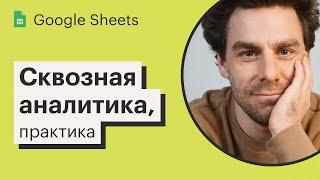 Google Sheets

Сквозная аналитика, практика